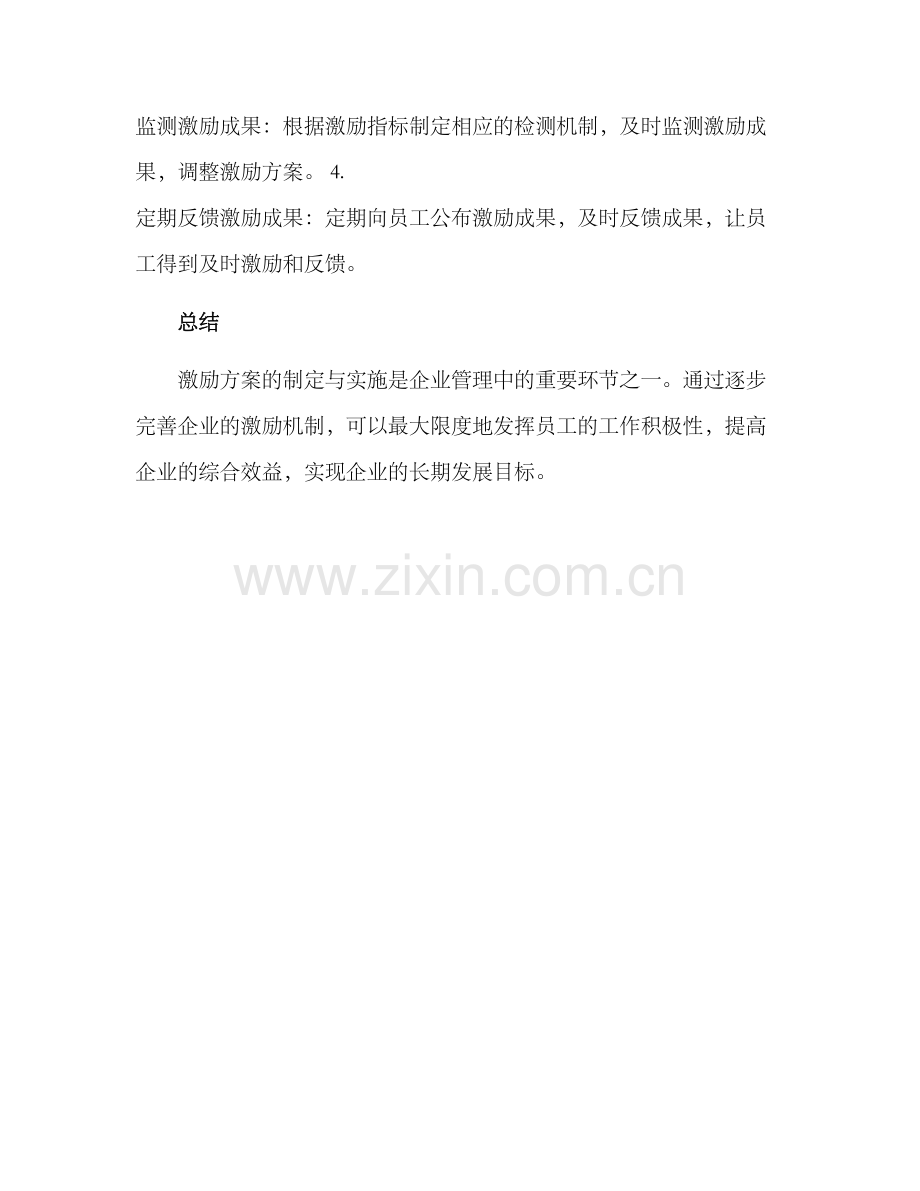 监测激励成果：根据激励指标制定相应的检测机制，及时监测激励成果，调整激励方案。4.

定期反馈激励成果：定期向员工公布激励成果，及时反馈成果，让员工得到及时激励和反馈。

总结

激励方案的制定与实施是企业管理中的重要环节之一。通过逐步完善企业的激励机制，可以最大限度地发挥员工的工作积极性，提高企业的综合效益，实现企业的长期发展目标。

www.zixin.com.cn